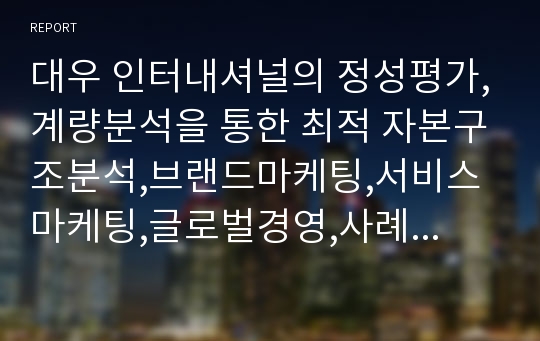 REPORT

대우 인터내셔널의 정성평가, 계량분석을 통한 최적 자본구조분석,브랜드마케팅,서비스마케팅,글로벌경영,사례...